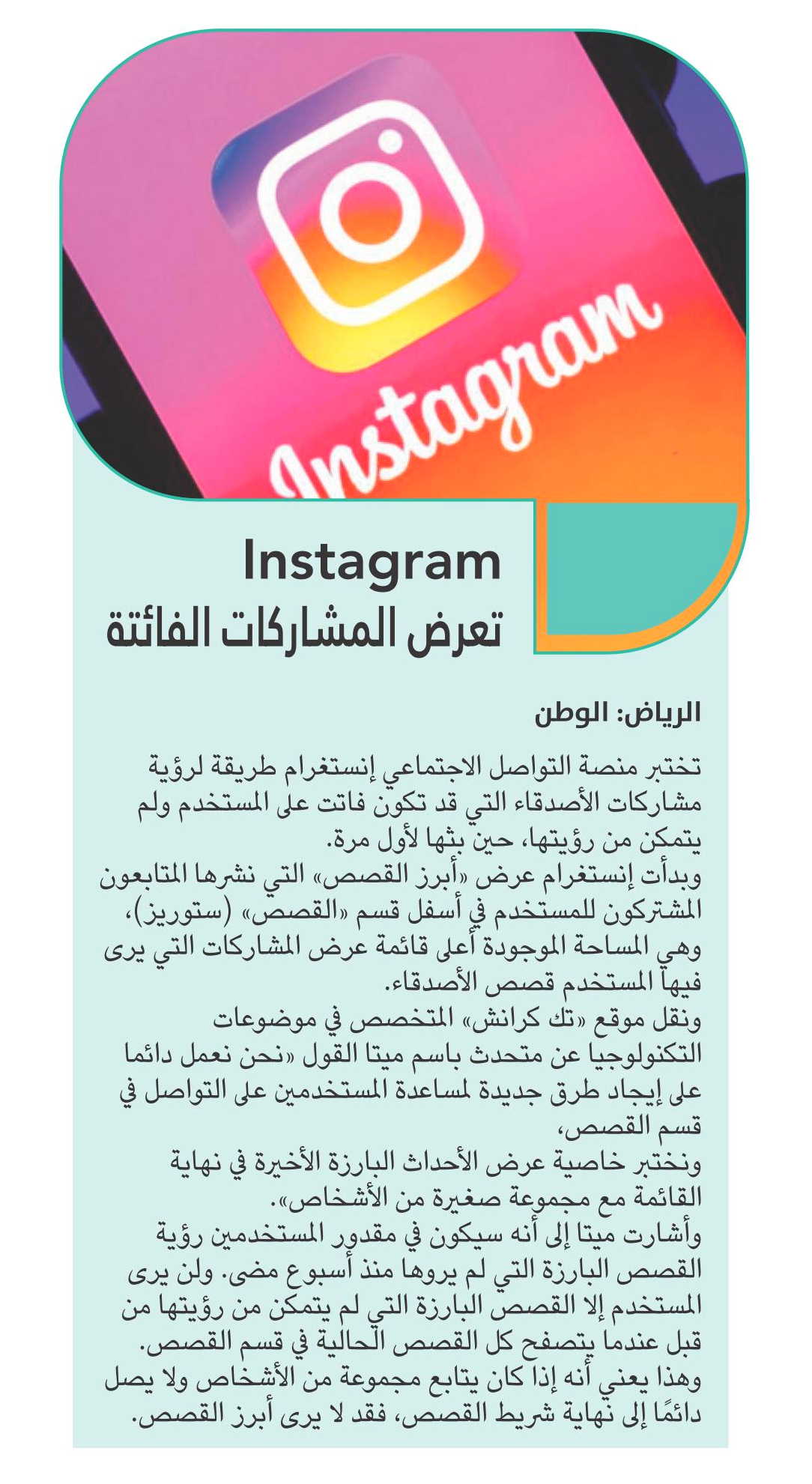 Instagram

Instagram
تعرض المشاركات الفائتة

الرياض: الوطن

تختبر منصة التواصل الاجتماعي إنستغرام طريقة لرؤية مشاركات الأصدقاء التي قد تكون فاتت على المستخدم ولم يتمكن من رؤيتها، حين بثها لأول مرة.
وبدأت إنستغرام عرض «أبرز القصص» التي نشرها المتابعون المشتركون للمستخدم في أسفل قسم «القصص» (ستوريز)، وهي المساحة الموجودة أعلى قائمة عرض المشاركات التي يرى فيها المستخدم قصص الأصدقاء.
ونقل موقع «تك كرانش» المتخصص في موضوعات التكنولوجيا عن متحدث باسم ميتا القول «نحن نعمل دائما على إيجاد طرق جديدة لمساعدة المستخدمين على التواصل في قسم القصص،
ونختبر خاصية عرض الأحداث البارزة الأخيرة في نهاية القائمة مع مجموعة صغيرة من الأشخاص».
وأشارت ميتا إلى أنه سيكون في مقدور المستخدمين رؤية القصص البارزة التي لم يروها منذ أسبوع مضى. ولن يرى المستخدم إلا القصص البارزة التي لم يتمكن من رؤيتها من قبل عندما يتصفح كل القصص الحالية في قسم القصص.
وهذا يعني أنه إذا كان يتابع مجموعة من الأشخاص ولا يصل دائمًا إلى نهاية شريط القصص، فقد لا يرى أبرز القصص.